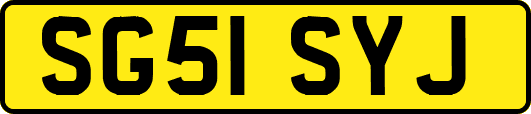 SG51 SYJ